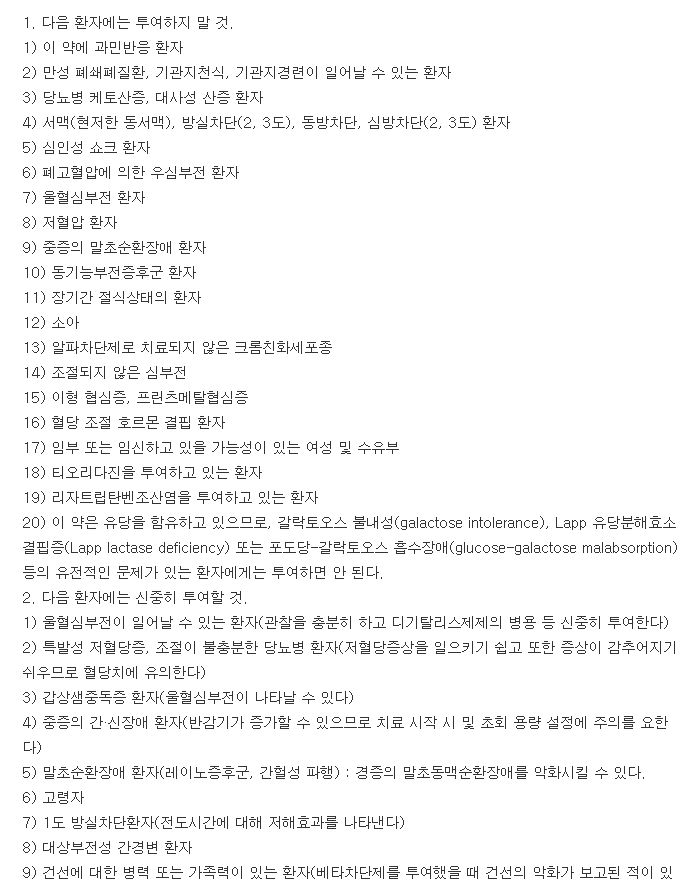 1. 다음 환자에는 투여하지 말 것.
1) 이 약에 과민반응 환자
2) 만성 폐쇄폐질환, 기관지천식, 기관지경련이 일어날 수 있는 환자
3) 당뇨병 케토산증, 대사성 산증 환자
4) 서맥(현저한 동서맥), 방실차단(2, 3도), 동방차단, 심방차단(2, 3도) 환자
5) 심인성 쇼크 환자
6) 폐고혈압에 의한 우심부전 환자
7) 울혈심부전 환자
8) 저혈압 환자
9) 중증의 말초순환장애 환자
10) 동기능부전증후군 환자
11) 장기간 절식상태의 환자
12) 소아
13) 알파차단제로 치료되지 않은 크롬친화세포종
14) 조절되지 않은 심부전
15) 이형 협심증, 프린츠메탈협심증
16) 혈당 조절 호르몬 결핍 환자
17) 임부 또는 임신하고 있을 가능성이 있는 여성 및 수유부
18) 티오리다진을 투여하고 있는 환자
19) 리자트립탄벤조산염을 투여하고 있는 환자
20) 이 약은 유당을 함유하고 있으므로, 갈락토오스 불내성(galactose intolerance), Lapp 유당분해효소 결핍증(Lapp lactase deficiency) 또는 포도당-갈락토오스 흡수장애(glucose-galactose malabsorption) 등의 유전적인 문제가 있는 환자에게는 투여하면 안 된다.
2. 다음 환자에는 신중히 투여할 것.
1) 울혈심부전이 일어날 수 있는 환자(관찰을 충분히 하고 디기탈리스제제의 병용 등 신중히 투여한다)
2) 특발성 저혈당증, 조절이 불충분한 당뇨병 환자(저혈당증상을 일으키기 쉽고 또한 증상이 감추어지기 쉬우므로 혈당치에 유의한다)
3) 갑상샘중독증 환자(울혈심부전이 나타날 수 있다)
4) 중증의 간·신장애 환자(반감기가 증가할 수 있으므로 치료 시작 시 및 초회 용량 설정에 주의를 요한다)
5) 말초순환장애 환자(레이노증후군, 간헐성 파행) : 경증의 말초동맥순환장애를 악화시킬 수 있다.
6) 고령자
7) 1도 방실차단환자(전도시간에 대해 저해효과를 나타낸다)
8) 대상부전성 간경변 환자
9) 건선에 대한 병력 또는 가족력이 있는 환자(베타차단제를 투여했을 때 건선의 악화가 보고된 적이 있